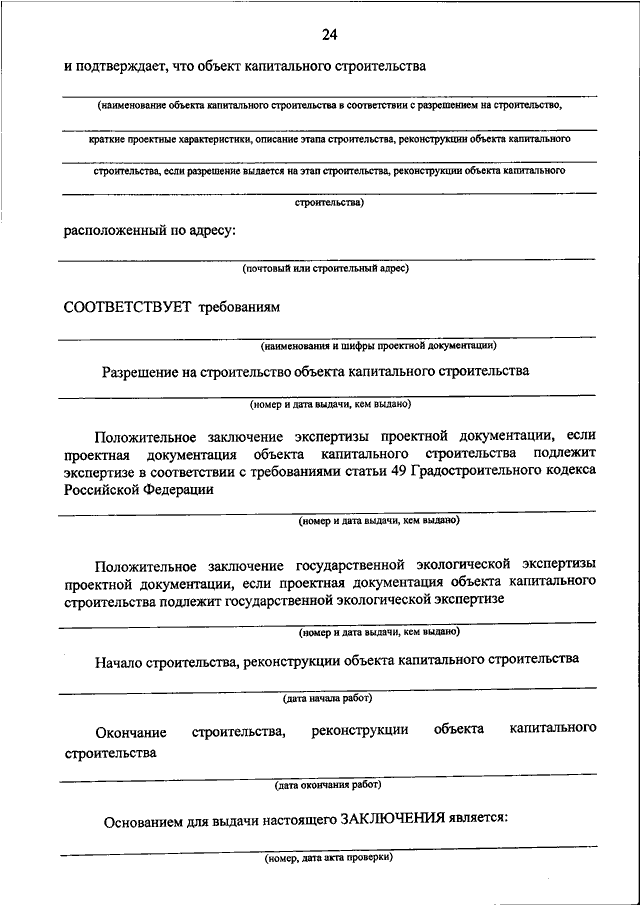 24

и подтверждает, что объект капитального строительства

(наименование объекта капитального строительства в соответствии с разрешением на строительство,

краткие проектные характеристики, описание этапа строительства, реконструкции объекта капитального

строительства, если разрешение выдается на этап строительства, реконструкции объекта капитального

строительства)

расположенный по адресу:

(почтовый или строительный адрес)

СООТВЕТСТВУЕТ требованиям

(наименования и шифры проектной документации)

Разрешение на строительство объекта капитального строительства

(номер и дата выдачи, кем выдано)

Положительное заключение экспертизы проектной документации, если проектная документация объекта капитального строительства подлежит экспертизе в соответствии с требованиями статьи 49 Градостроительного кодекса Российской Федерации

(номер и дата выдачи, кем выдано)

Положительное заключение государственной экологической экспертизы проектной документации, если проектная документация объекта капитального строительства подлежит государственной экологической экспертизе

(номер и дата выдачи, кем выдано)

Начало строительства, реконструкции объекта капитального строительства

(дата начала работ)

Окончание строительства, реконструкции объекта капитального строительства

(дата окончания работ)

Основанием для выдачи настоящего ЗАКЛЮЧЕНИЯ является:

(номер, дата акта проверки)